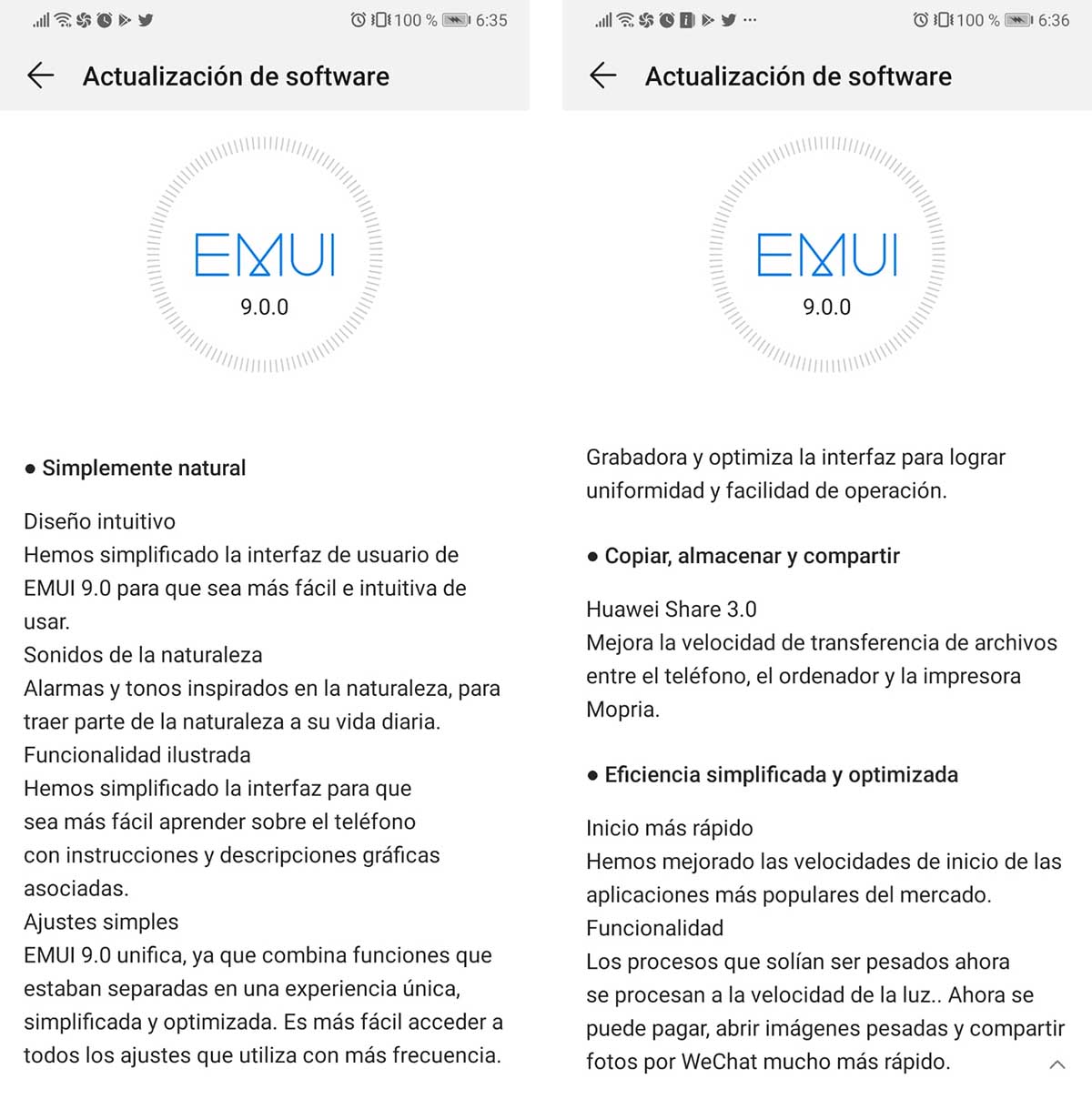 100 % 6:35

Actualización de software

EMUI
9.0.0

● Simplemente natural

Diseño intuitivo
Hemos simplificado la interfaz de usuario de EMUI 9.0 para que sea más fácil e intuitiva de usar.
Sonidos de la naturaleza
Alarmas y tonos inspirados en la naturaleza, para traer parte de la naturaleza a su vida diaria.
Funcionalidad ilustrada
Hemos simplificado la interfaz para que sea más fácil aprender sobre el teléfono con instrucciones y descripciones gráficas asociadas.
Ajustes simples
EMUI 9.0 unifica, ya que combina funciones que estaban separadas en una experiencia única, simplificada y optimizada. Es más fácil acceder a todos los ajustes que utiliza con más frecuencia.

100 % 6:36

Actualización de software

EMUI
9.0.0

Grabadora y optimiza la interfaz para lograr uniformidad y facilidad de operación.

● Copiar, almacenar y compartir

Huawei Share 3.0
Mejora la velocidad de transferencia de archivos entre el teléfono, el ordenador y la impresora Mopria.

● Eficiencia simplificada y optimizada

Inicio más rápido
Hemos mejorado las velocidades de inicio de las aplicaciones más populares del mercado.
Funcionalidad
Los procesos que solían ser pesados ahora se procesan a la velocidad de la luz.. Ahora se puede pagar, abrir imágenes pesadas y compartir fotos por WeChat mucho más rápido.